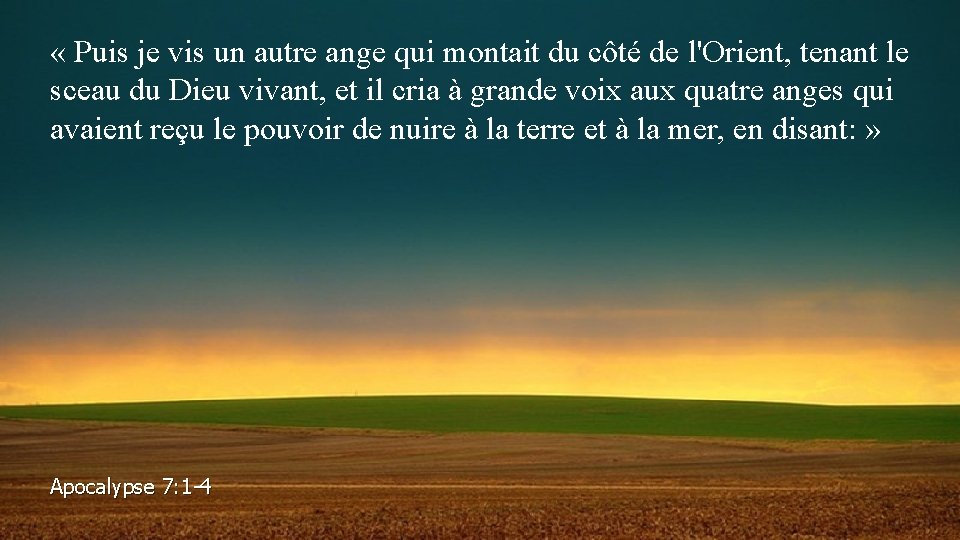 « Puis je vis un autre ange qui montait du côté de l'Orient, tenant le sceau du Dieu vivant, et il cria à grande voix aux quatre anges qui avaient reçu le pouvoir de nuire à la terre et à la mer, en disant: »

Apocalypse 7:1-4